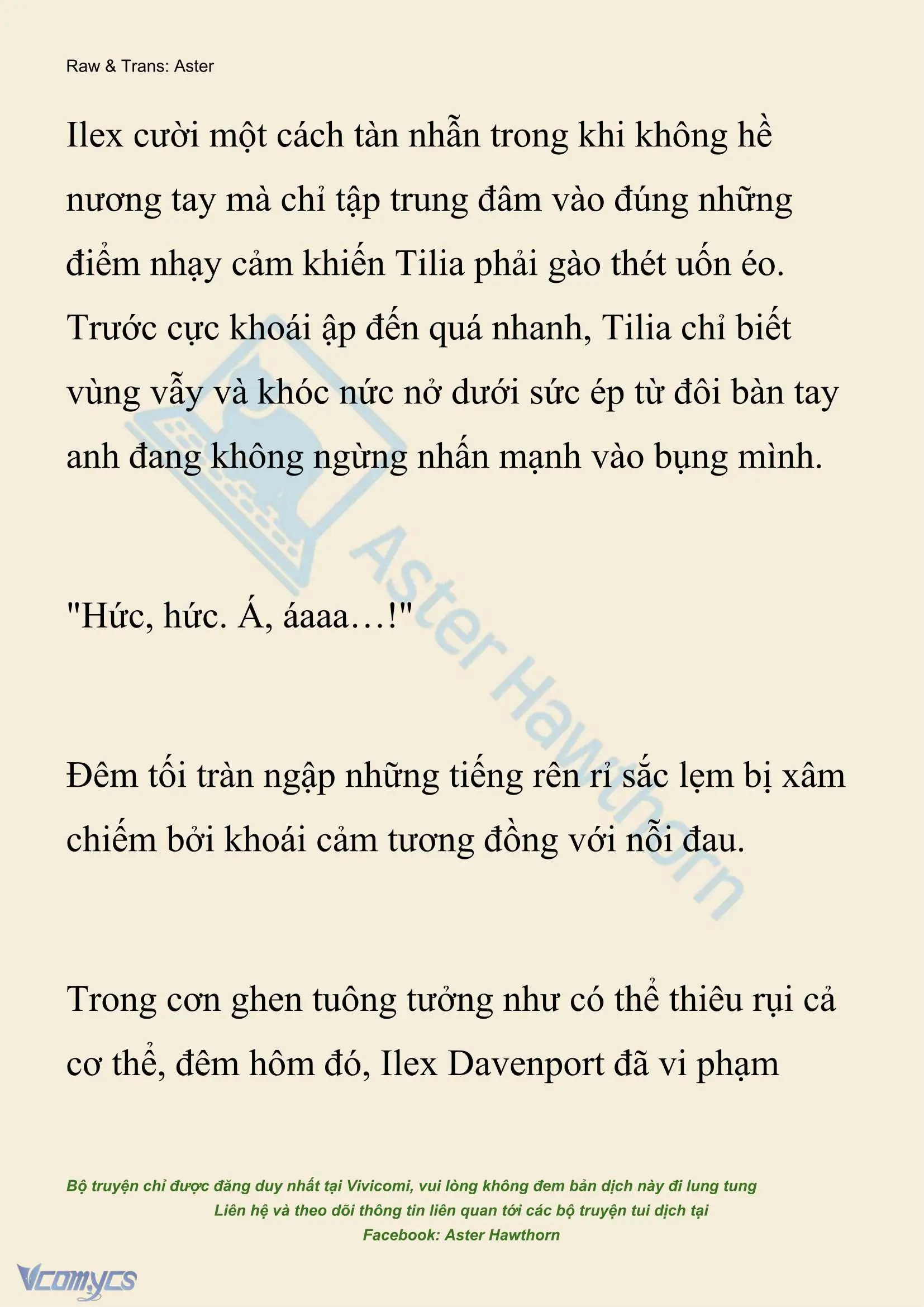 Raw & Trans: Aster

Ilex cười một cách tàn nhẫn trong khi không hề nương tay mà chỉ tập trung đâm vào đúng những điểm nhạy cảm khiến Tilia phải gào thét uốn éo. Trước cực khoái ập đến quá nhanh, Tilia chỉ biết vùng vẫy và khóc nức nở dưới sức ép từ đôi bàn tay anh đang không ngừng nhấn mạnh vào bụng mình.

"Hức, hức. Á, áaaa…!"

Đêm tối tràn ngập những tiếng rên rỉ sắc lẹm bị xâm chiếm bởi khoái cảm tương đồng với nỗi đau.

Trong cơn ghen tuông tưởng như có thể thiêu rụi cả cơ thể, đêm hôm đó, Ilex Davenport đã vi phạm

Aster Hawthorn

Bộ truyện chỉ được đăng duy nhất tại Vivicomi, vui lòng không đem bản dịch này đi lung tung
Liên hệ và theo dõi thông tin liên quan tới các bộ truyện tui dịch tại
Facebook: Aster Hawthorn

Vcomycs